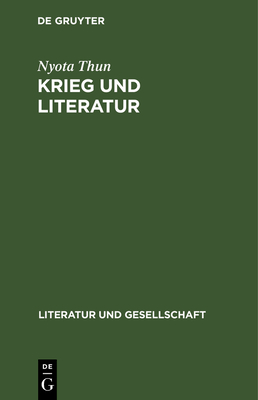 DE GRUYTER

Nyota Thun

KRIEG UND LITERATUR

LITERATUR UND GESELLSCHAFT

DE G